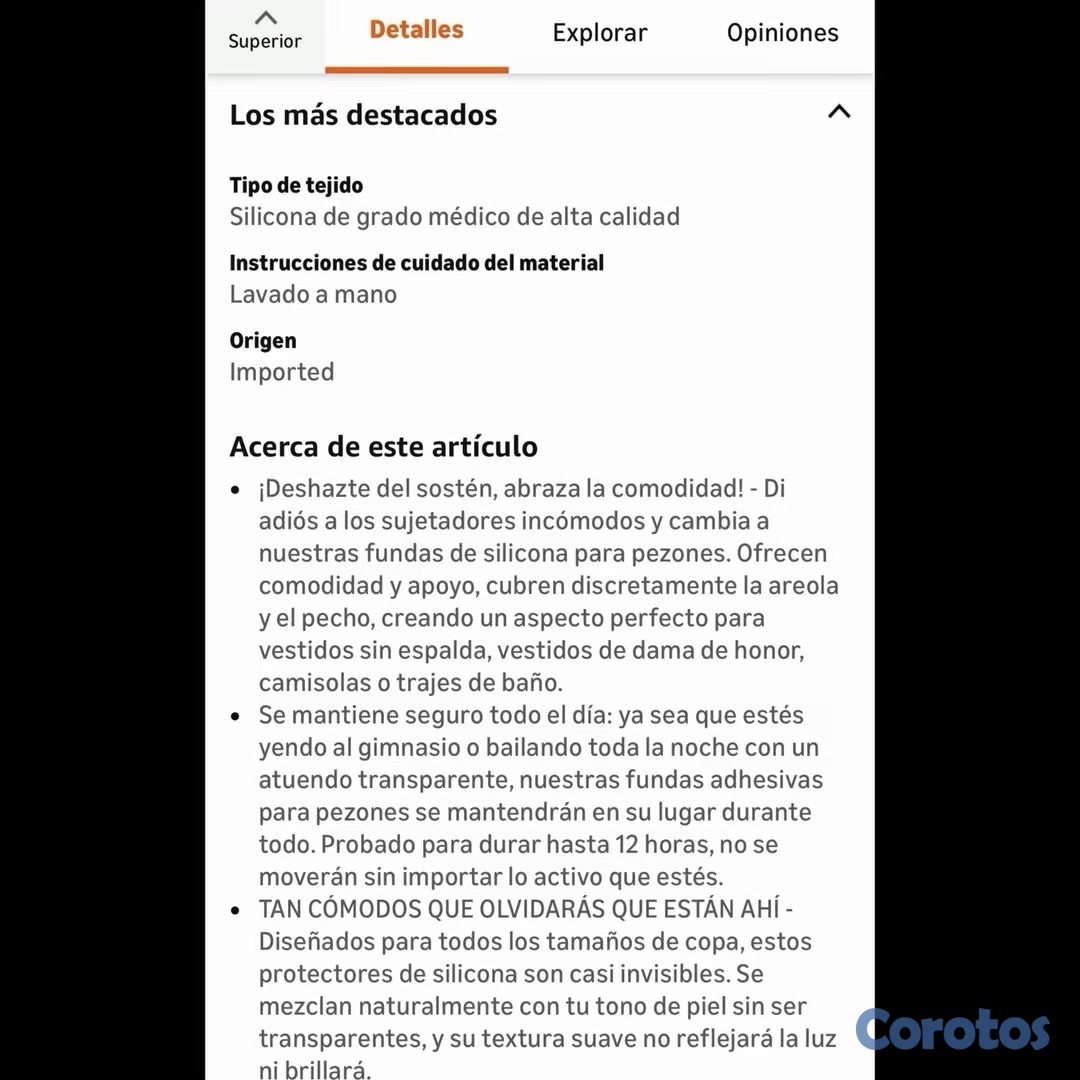 Superior
Detalles
Explorar
Opiniones

Los más destacados

Tipo de tejido
Silicona de grado médico de alta calidad

Instrucciones de cuidado del material
Lavado a mano

Origen
Imported

Acerca de este artículo

• ¡Deshazte del sostén, abraza la comodidad! - Di adiós a los sujetadores incómodos y cambia a nuestras fundas de silicona para pezones. Ofrecen comodidad y apoyo, cubren discretamente la areola y el pecho, creando un aspecto perfecto para vestidos sin espalda, vestidos de dama de honor, camisolas o trajes de baño.
• Se mantiene seguro todo el día: ya sea que estés yendo al gimnasio o bailando toda la noche con un atuendo transparente, nuestras fundas adhesivas para pezones se mantendrán en su lugar durante todo. Probado para durar hasta 12 horas, no se moverán sin importar lo activo que estés.
• TAN CÓMODOS QUE OLVIDARÁS QUE ESTÁN AHÍ - Diseñados para todos los tamaños de copa, estos protectores de silicona son casi invisibles. Se mezclan naturalmente con tu tono de piel sin ser transparentes, y su textura suave no reflejará la luz ni brillará.

Corotos